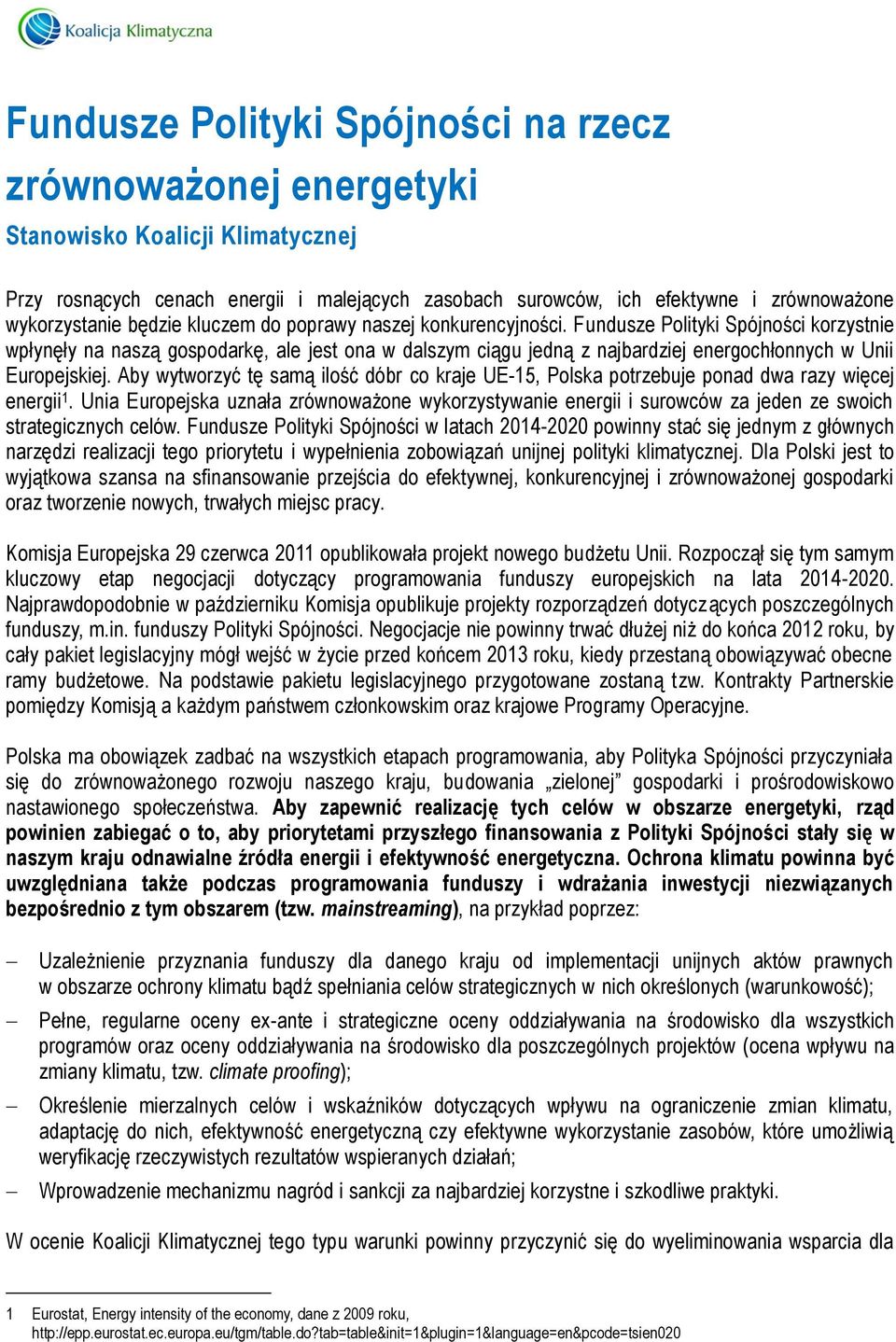 Koalicja Klimatyczna

Fundusze Polityki Spójności na rzecz zrównoważonej energetyki

Stanowisko Koalicji Klimatycznej

Przy rosnących cenach energii i malejących zasobach surowców, ich efektywne i zrównoważone wykorzystanie będzie kluczem do poprawy naszej konkurencyjności. Fundusze Polityki Spójności korzystnie wpłynęły na naszą gospodarkę, ale jest ona w dalszym ciągu jedną z najbardziej energochłonnych w Unii Europejskiej. Aby wytworzyć tę samą ilość dóbr co kraje UE-15, Polska potrzebuje ponad dwa razy więcej energii$^1$. Unia Europejska uznała zrównoważone wykorzystywanie energii i surowców za jeden ze swoich strategicznych celów. Fundusze Polityki Spójności w latach 2014-2020 powinny stać się jednym z głównych narzędzi realizacji tego priorytetu i wypełnienia zobowiązań unijnej polityki klimatycznej. Dla Polski jest to wyjątkowa szansa na sfinansowanie przejścia do efektywnej, konkurencyjnej i zrównoważonej gospodarki oraz tworzenie nowych, trwałych miejsc pracy.

Komisja Europejska 29 czerwca 2011 opublikowała projekt nowego budżetu Unii. Rozpoczął się tym samym kluczowy etap negocjacji dotyczący programowania funduszy europejskich na lata 2014-2020. Najprawdopodobnie w październiku Komisja opublikuje projekty rozporządzeń dotyczących poszczególnych funduszy, m.in. funduszy Polityki Spójności. Negocjacje nie powinny trwać dłużej niż do końca 2012 roku, by cały pakiet legislacyjny mógł wejść w życie przed końcem 2013 roku, kiedy przestaną obowiązywać obecne ramy budżetowe. Na podstawie pakietu legislacyjnego przygotowane zostaną tzw. Kontrakty Partnerskie pomiędzy Komisją a każdym państwem członkowskim oraz krajowe Programy Operacyjne.

Polska ma obowiązek zadbać na wszystkich etapach programowania, aby Polityka Spójności przyczyniała się do zrównoważonego rozwoju naszego kraju, budowania „zielonej” gospodarki i prośrodowiskowo nastawionego społeczeństwa. Aby zapewnić realizację tych celów w obszarze energetyki, rząd powinien zabiegać o to, aby priorytetami przyszłego finansowania z Polityki Spójności stały się w naszym kraju odnawialne źródła energii i efektywność energetyczna. Ochrona klimatu powinna być uwzględniana także podczas programowania funduszy i wdrażania inwestycji niezwiązanych bezpośrednio z tym obszarem (tzw. mainstreaming), na przykład poprzez:

– Uzależnienie przyznania funduszy dla danego kraju od implementacji unijnych aktów prawnych w obszarze ochrony klimatu bądź spełniania celów strategicznych w nich określonych (warunkowość);

– Pełne, regularne oceny ex-ante i strategiczne oceny oddziaływania na środowisko dla wszystkich programów oraz oceny oddziaływania na środowisko dla poszczególnych projektów (ocena wpływu na zmiany klimatu, tzw. climate proofing);

– Określenie mierzalnych celów i wskaźników dotyczących wpływu na ograniczenie zmian klimatu, adaptację do nich, efektywność energetyczną czy efektywne wykorzystanie zasobów, które umożliwią weryfikację rzeczywistych rezultatów wspieranych działań;

– Wprowadzenie mechanizmu nagród i sankcji za najbardziej korzystne i szkodliwe praktyki.

W ocenie Koalicji Klimatycznej tego typu warunki powinny przyczynić się do wyeliminowania wsparcia dla

1 Eurostat, Energy intensity of the economy, dane z 2009 roku, http://epp.eurostat.ec.europa.eu/tgm/table.do?tab=table&init=1&plugin=1&language=en&pcode=tsien020